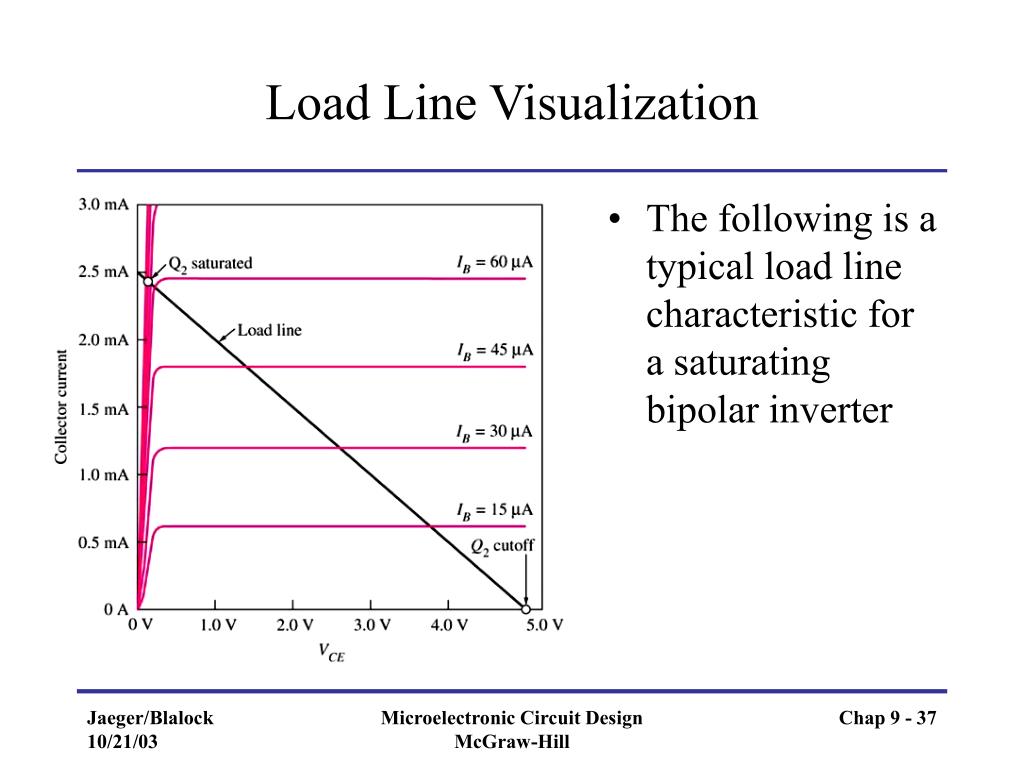 Load Line Visualization

3.0 mA
2.5 mA
2.0 mA
1.5 mA
1.0 mA
0.5 mA
0 A
Collector current
$Q_2$ saturated
Load line
$I_B = 60\ \mu A$
$I_B = 45\ \mu A$
$I_B = 30\ \mu A$
$I_B = 15\ \mu A$
$Q_2$ cutoff
0 V 1.0 V 2.0 V 3.0 V 4.0 V 5.0 V
$V_{CE}$

• The following is a typical load line characteristic for a saturating bipolar inverter

Jaeger/Blalock
10/21/03

Microelectronic Circuit Design
McGraw-Hill

Chap 9 - 37